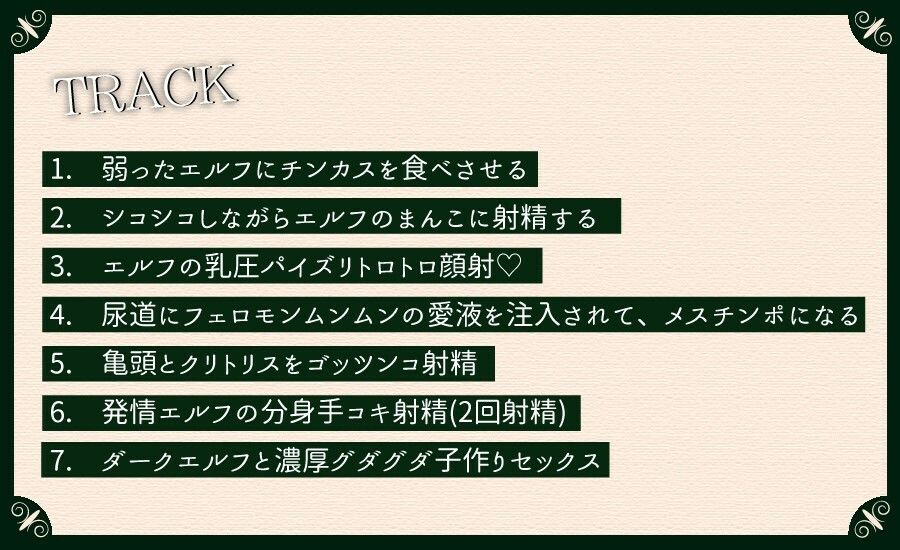 TRACK

1. 弱ったエルフにチンカスを食べさせる

2. シコシコしながらエルフのまんこに射精する

3. エルフの乳圧パイズリトロトロ顔射♡

4. 尿道にフェロモンムンムンの愛液を注入されて、メスチンポになる

5. 亀頭とクリトリスをゴッツンコ射精

6. 発情エルフの分身手コキ射精(2回射精)

7. ダークエルフと濃厚グダグダ子作りセックス